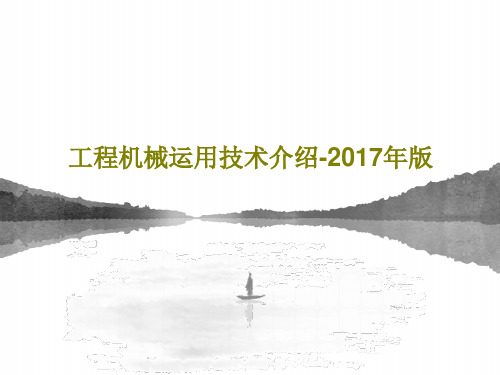 工程机械运用技术介绍-2017年版